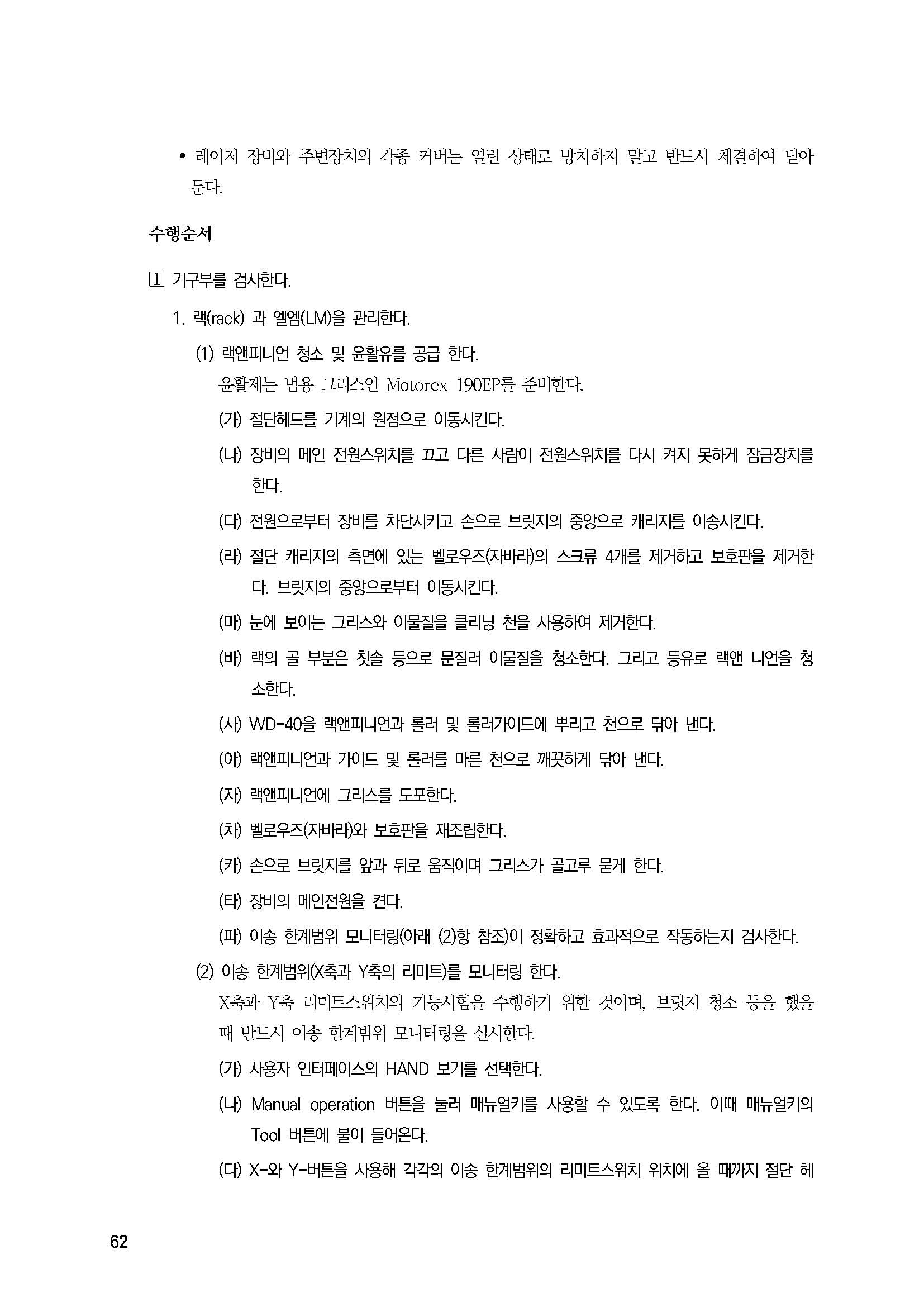 • 레이저 장비와 주변장치의 각종 커버는 열린 상태로 방치하지 말고 반드시 체결하여 닫아 둔다.

수행순서

1 기구부를 검사한다.

1. 랙(rack) 과 엘엠(LM)을 관리한다.

(1) 랙앤피니언 청소 및 윤활유를 공급 한다.

윤활제는 범용 그리스인 Motorex 190EP를 준비한다.

(가) 절단헤드를 기계의 원점으로 이동시킨다.

(나) 장비의 메인 전원스위치를 끄고 다른 사람이 전원스위치를 다시 켜지 못하게 잠금장치를 한다.

(다) 전원으로부터 장비를 차단시키고 손으로 브릿지의 중앙으로 캐리지를 이송시킨다.

(라) 절단 캐리지의 측면에 있는 벨로우즈(자바라)의 스크류 4개를 제거하고 보호판을 제거한다. 브릿지의 중앙으로부터 이동시킨다.

(마) 눈에 보이는 그리스와 이물질을 클리닝 천을 사용하여 제거한다.

(바) 랙의 골 부분은 칫솔 등으로 문질러 이물질을 청소한다. 그리고 등유로 랙앤 니언을 청소한다.

(사) WD-40을 랙앤피니언과 롤러 및 롤러가이드에 뿌리고 천으로 닦아 낸다.

(아) 랙앤피니언과 가이드 및 롤러를 마른 천으로 깨끗하게 닦아 낸다.

(자) 랙앤피니언에 그리스를 도포한다.

(차) 벨로우즈(자바라)와 보호판을 재조립한다.

(카) 손으로 브릿지를 앞과 뒤로 움직이며 그리스가 골고루 묻게 한다.

(타) 장비의 메인전원을 켠다.

(파) 이송 한계범위 모니터링(아래 (2)항 참조)이 정확하고 효과적으로 작동하는지 검사한다.

(2) 이송 한계범위(X축과 Y축의 리미트)를 모니터링 한다.

X축과 Y축 리미트스위치의 기능시험을 수행하기 위한 것이며, 브릿지 청소 등을 했을 때 반드시 이송 한계범위 모니터링을 실시한다.

(가) 사용자 인터페이스의 HAND 보기를 선택한다.

(나) Manual operation 버튼을 눌러 매뉴얼키를 사용할 수 있도록 한다. 이때 매뉴얼키의 Tool 버튼에 불이 들어온다.

(다) X-와 Y-버튼을 사용해 각각의 이송 한계범위의 리미트스위치 위치에 올 때까지 절단 헤

62